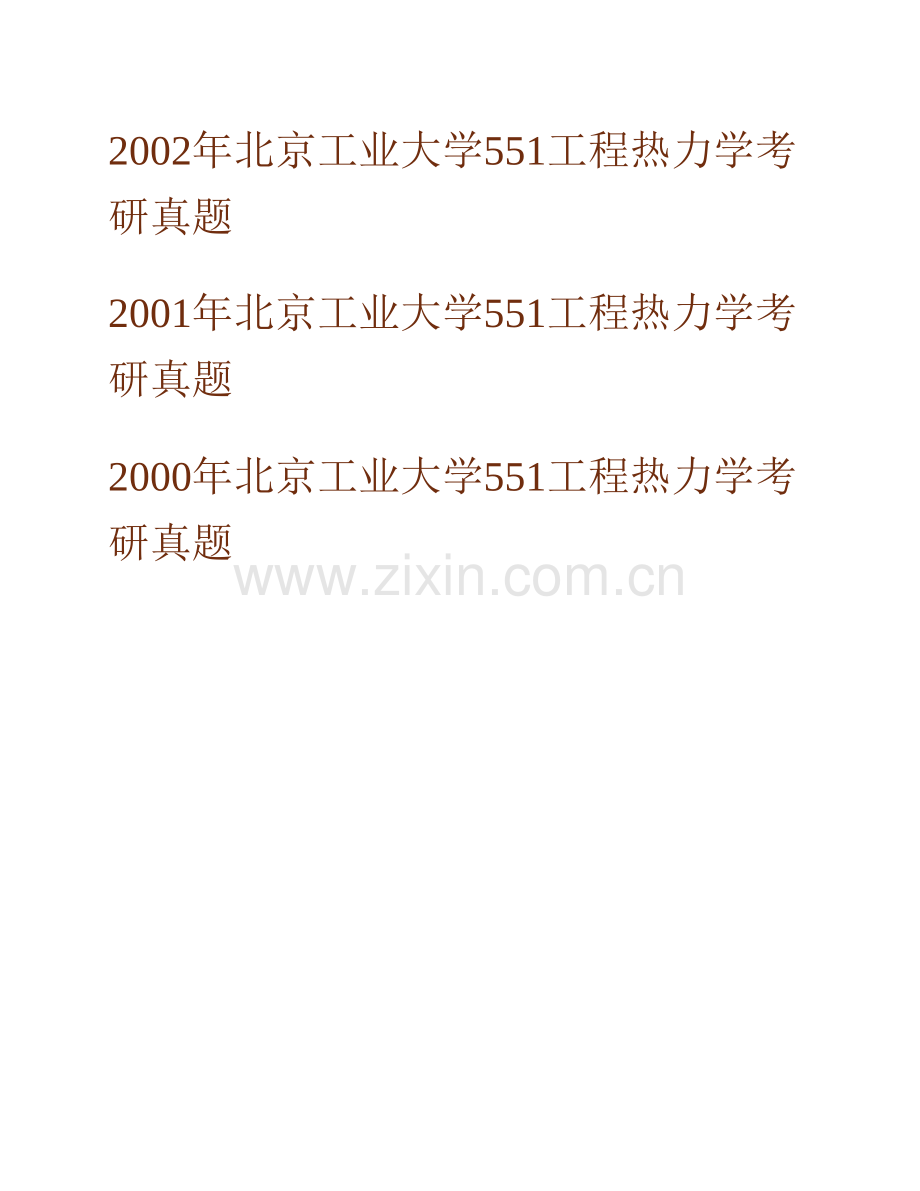 2002年北京工业大学551工程热力学考研真题

2001年北京工业大学551工程热力学考研真题

2000年北京工业大学551工程热力学考研真题

www.zixin.com.cn